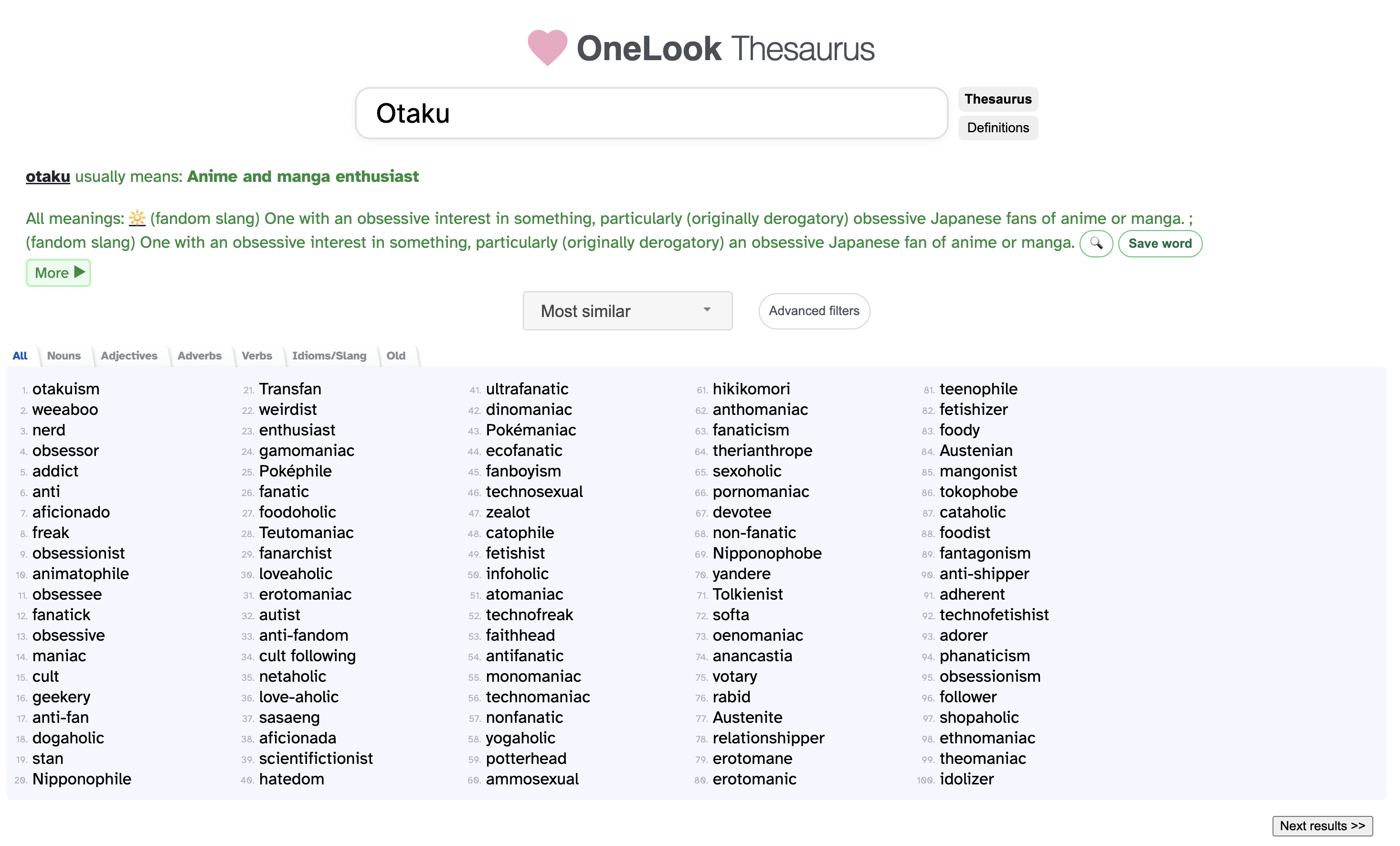 OneLook Thesaurus

Otaku

Thesaurus
Definitions

otaku usually means: Anime and manga enthusiast

All meanings: 🔆 (fandom slang) One with an obsessive interest in something, particularly (originally derogatory) obsessive Japanese fans of anime or manga. ; (fandom slang) One with an obsessive interest in something, particularly (originally derogatory) an obsessive Japanese fan of anime or manga. 🔍 Save word

More ▶

Most similar

Advanced filters

All Nouns Adjectives Adverbs Verbs Idioms/Slang Old

1. otakuism
2. weeaboo
3. nerd
4. obsessor
5. addict
6. anti
7. aficionado
8. freak
9. obsessionist
10. animatophile
11. obsessee
12. fanatick
13. obsessive
14. maniac
15. cult
16. geekery
17. anti-fan
18. dogaholic
19. stan
20. Nipponophile

21. Transfan
22. weirdist
23. enthusiast
24. gamomaniac
25. Poképhile
26. fanatic
27. foodoholic
28. Teutomaniac
29. fanarchist
30. loveaholic
31. erotomaniac
32. autist
33. anti-fandom
34. cult following
35. netaholic
36. love-aholic
37. sasaeng
38. aficionada
39. scientifictionist
40. hatedom

41. ultrafanatic
42. dinomaniac
43. Pokémaniac
44. ecofanatic
45. fanboyism
46. technosexual
47. zealot
48. catophile
49. fetishist
50. infoholic
51. atomaniac
52. technofreak
53. faithhead
54. antifanatic
55. monomaniac
56. technomaniac
57. nonfanatic
58. yogaholic
59. potterhead
60. ammosexual

61. hikikomori
62. anthomaniac
63. fanaticism
64. therianthrope
65. sexoholic
66. pornomaniac
67. devotee
68. non-fanatic
69. Nipponophobe
70. yandere
71. Tolkienist
72. softa
73. oenomaniac
74. anancastia
75. votary
76. rabid
77. Austenite
78. relationshipper
79. erotomane
80. erotomanic

81. teenophile
82. fetishizer
83. foody
84. Austenian
85. mangonist
86. tokophobe
87. cataholic
88. foodist
89. fantagonism
90. anti-shipper
91. adherent
92. technofetishist
93. adorer
94. phanaticism
95. obsessionism
96. follower
97. shopaholic
98. ethnomaniac
99. theomaniac
100. idolizer

Next results >>